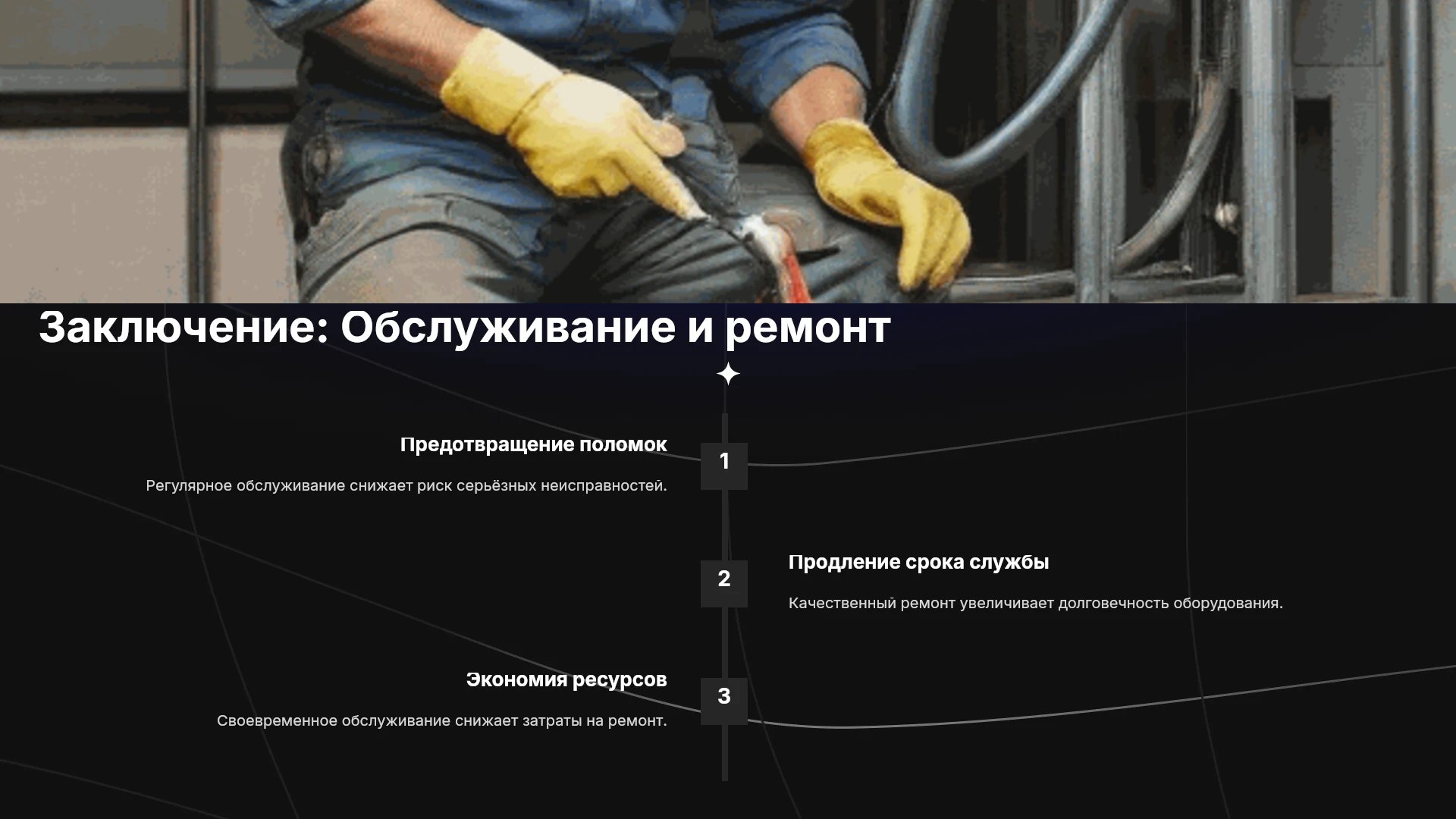 Заключение: Обслуживание и ремонт

Предотвращение поломок

Регулярное обслуживание снижает риск серьёзных неисправностей.

1

2

Продление срока службы

Качественный ремонт увеличивает долговечность оборудования.

Экономия ресурсов

Своевременное обслуживание снижает затраты на ремонт.

3